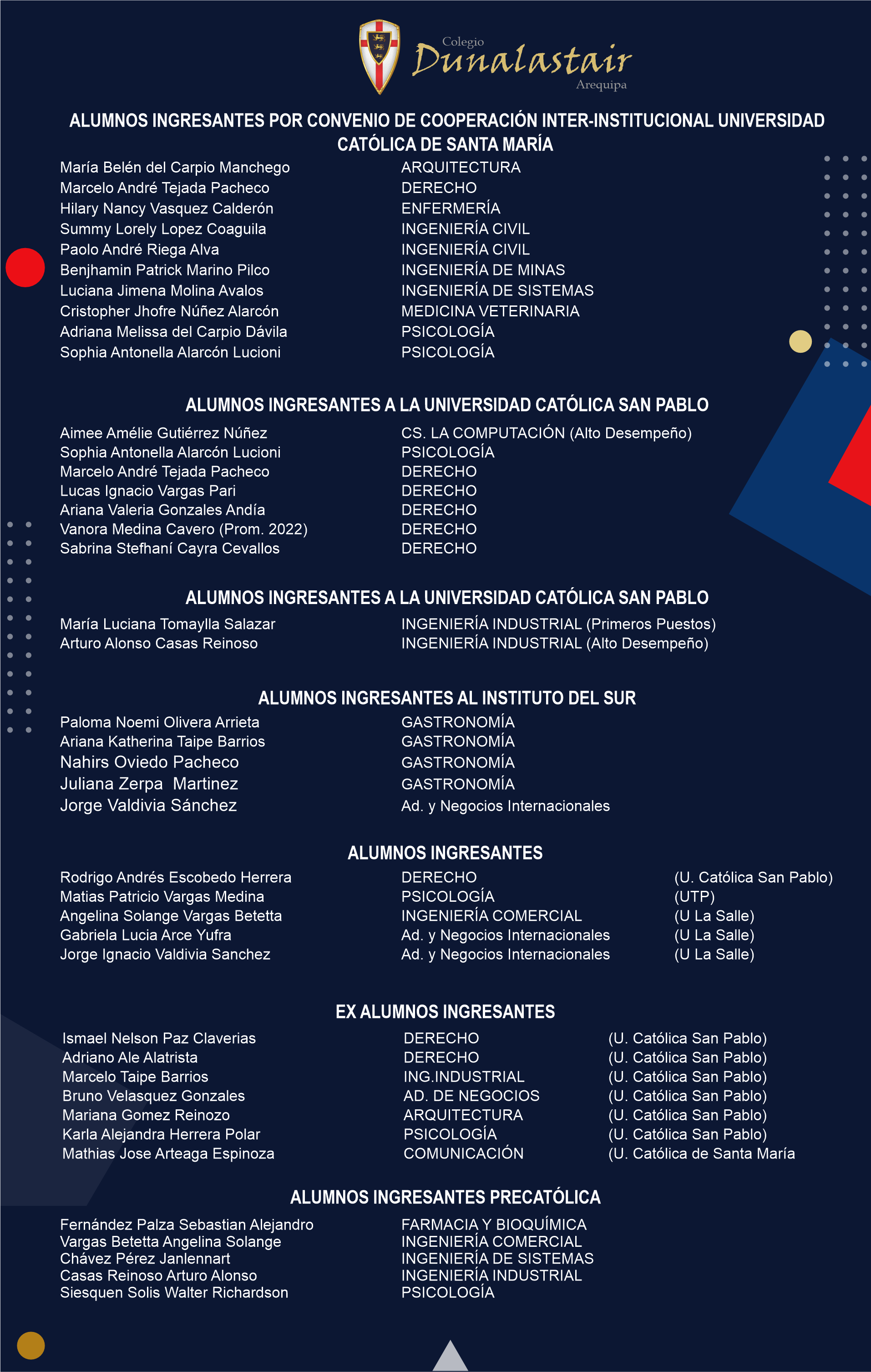 Colegio
Dunalastair
Arequipa

ALUMNOS INGRESANTES POR CONVENIO DE COOPERACIÓN INTER-INSTITUCIONAL UNIVERSIDAD CATÓLICA DE SANTA MARÍA

| | |
|---|---|
| María Belén del Carpio Manchego | ARQUITECTURA |
| Marcelo André Tejada Pacheco | DERECHO |
| Hilary Nancy Vasquez Calderón | ENFERMERÍA |
| Summy Lorely Lopez Coaguila | INGENIERÍA CIVIL |
| Paolo André Riega Alva | INGENIERÍA CIVIL |
| Benjhamin Patrick Marino Pilco | INGENIERÍA DE MINAS |
| Luciana Jimena Molina Avalos | INGENIERÍA DE SISTEMAS |
| Cristopher Jhofre Núñez Alarcón | MEDICINA VETERINARIA |
| Adriana Melissa del Carpio Dávila | PSICOLOGÍA |
| Sophia Antonella Alarcón Lucioni | PSICOLOGÍA |

ALUMNOS INGRESANTES A LA UNIVERSIDAD CATÓLICA SAN PABLO

| | |
|---|---|
| Aimee Amélie Gutiérrez Núñez | CS. LA COMPUTACIÓN (Alto Desempeño) |
| Sophia Antonella Alarcón Lucioni | PSICOLOGÍA |
| Marcelo André Tejada Pacheco | DERECHO |
| Lucas Ignacio Vargas Pari | DERECHO |
| Ariana Valeria Gonzales Andía | DERECHO |
| Vanora Medina Cavero (Prom. 2022) | DERECHO |
| Sabrina Stefhaní Cayra Cevallos | DERECHO |

ALUMNOS INGRESANTES A LA UNIVERSIDAD CATÓLICA SAN PABLO

| | |
|---|---|
| María Luciana Tomaylla Salazar | INGENIERÍA INDUSTRIAL (Primeros Puestos) |
| Arturo Alonso Casas Reinoso | INGENIERÍA INDUSTRIAL (Alto Desempeño) |

ALUMNOS INGRESANTES AL INSTITUTO DEL SUR

| | |
|---|---|
| Paloma Noemi Olivera Arrieta | GASTRONOMÍA |
| Ariana Katherina Taipe Barrios | GASTRONOMÍA |
| Nahirs Oviedo Pacheco | GASTRONOMÍA |
| Juliana Zerpa Martinez | GASTRONOMÍA |
| Jorge Valdivia Sánchez | Ad. y Negocios Internacionales |

ALUMNOS INGRESANTES

| | | |
|---|---|---|
| Rodrigo Andrés Escobedo Herrera | DERECHO | (U. Católica San Pablo) |
| Matias Patricio Vargas Medina | PSICOLOGÍA | (UTP) |
| Angelina Solange Vargas Betetta | INGENIERÍA COMERCIAL | (U La Salle) |
| Gabriela Lucia Arce Yufra | Ad. y Negocios Internacionales | (U La Salle) |
| Jorge Ignacio Valdivia Sanchez | Ad. y Negocios Internacionales | (U La Salle) |

EX ALUMNOS INGRESANTES

| | | |
|---|---|---|
| Ismael Nelson Paz Claverias | DERECHO | (U. Católica San Pablo) |
| Adriano Ale Alatrista | DERECHO | (U. Católica San Pablo) |
| Marcelo Taipe Barrios | ING.INDUSTRIAL | (U. Católica San Pablo) |
| Bruno Velasquez Gonzales | AD. DE NEGOCIOS | (U. Católica San Pablo) |
| Mariana Gomez Reinozo | ARQUITECTURA | (U. Católica San Pablo) |
| Karla Alejandra Herrera Polar | PSICOLOGÍA | (U. Católica San Pablo) |
| Mathias Jose Arteaga Espinoza | COMUNICACIÓN | (U. Católica de Santa María |

ALUMNOS INGRESANTES PRECATÓLICA

| | |
|---|---|
| Fernández Palza Sebastian Alejandro | FARMACIA Y BIOQUÍMICA |
| Vargas Betetta Angelina Solange | INGENIERÍA COMERCIAL |
| Chávez Pérez Janlennart | INGENIERÍA DE SISTEMAS |
| Casas Reinoso Arturo Alonso | INGENIERÍA INDUSTRIAL |
| Siesquen Solis Walter Richardson | PSICOLOGÍA |